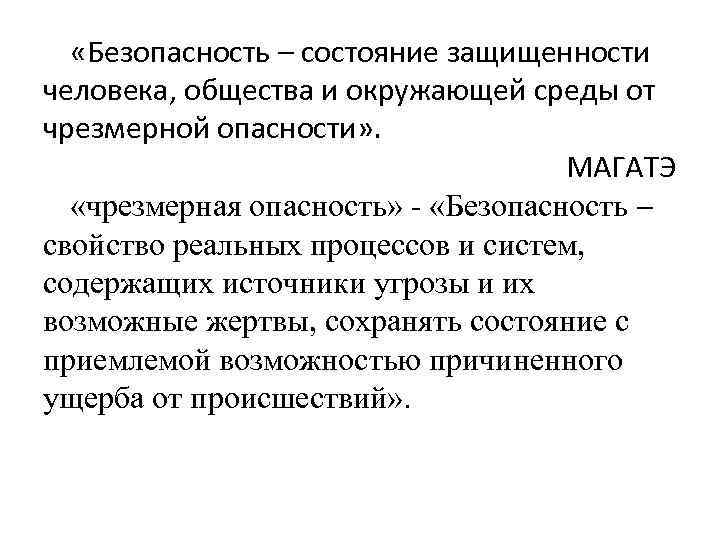 «Безопасность – состояние защищенности человека, общества и окружающей среды от чрезмерной опасности».

МАГАТЭ

«чрезмерная опасность» - «Безопасность – свойство реальных процессов и систем, содержащих источники угрозы и их возможные жертвы, сохранять состояние с приемлемой возможностью причиненного ущерба от происшествий».